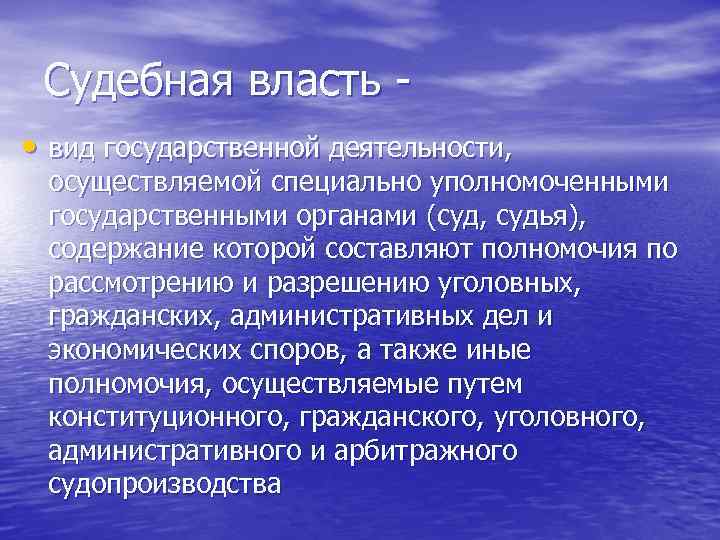 Судебная власть -

• вид государственной деятельности, осуществляемой специально уполномоченными государственными органами (суд, судья), содержание которой составляют полномочия по рассмотрению и разрешению уголовных, гражданских, административных дел и экономических споров, а также иные полномочия, осуществляемые путем конституционного, гражданского, уголовного, административного и арбитражного судопроизводства